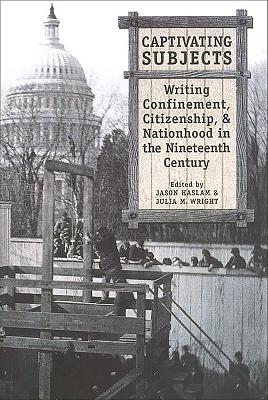 CAPTIVATING SUBJECTS

Writing Confinement, Citizenship, & Nationhood in the Nineteenth Century

Edited by
JASON HASLAM &
JULIA M. WRIGHT